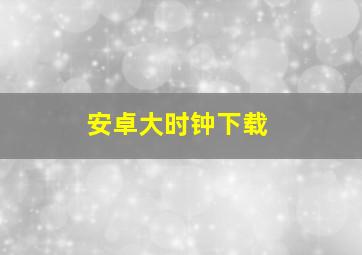 安卓大时钟下载